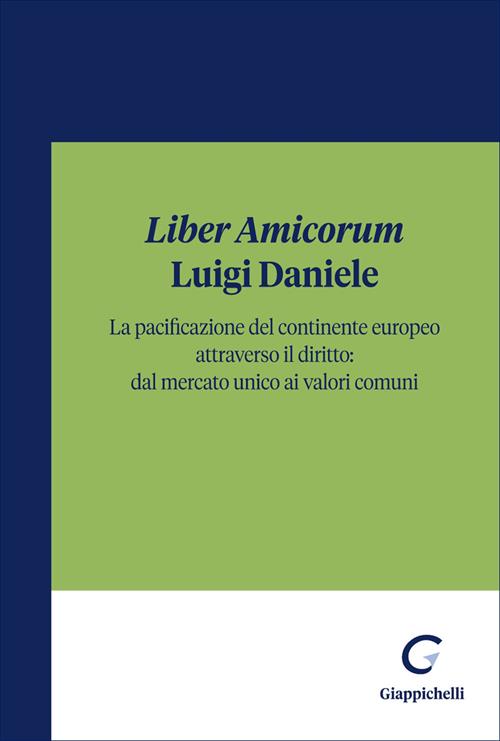 Liber Amicorum
Luigi Daniele

La pacificazione del continente europeo
attraverso il diritto:
dal mercato unico ai valori comuni

Giappichelli